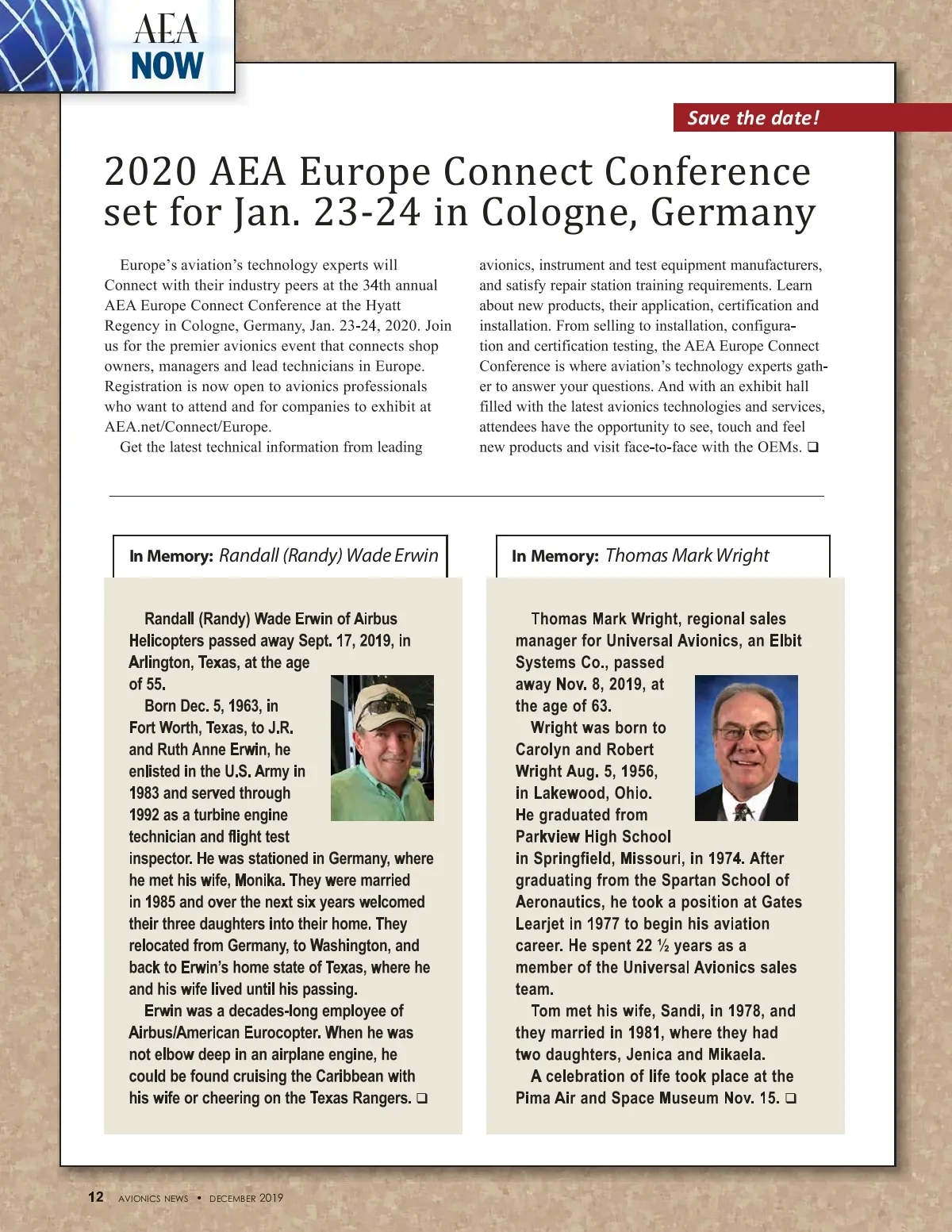 AEA NOW

Save the date!

2020 AEA Europe Connect Conference set for Jan. 23-24 in Cologne, Germany

Europe's aviation's technology experts will Connect with their industry peers at the 34th annual AEA Europe Connect Conference at the Hyatt Regency in Cologne, Germany, Jan. 23-24, 2020. Join us for the premier avionics event that connects shop owners, managers and lead technicians in Europe. Registration is now open to avionics professionals who want to attend and for companies to exhibit at AEA.net/Connect/Europe.

Get the latest technical information from leading avionics, instrument and test equipment manufacturers, and satisfy repair station training requirements. Learn about new products, their application, certification and installation. From selling to installation, configuration and certification testing, the AEA Europe Connect Conference is where aviation's technology experts gather to answer your questions. And with an exhibit hall filled with the latest avionics technologies and services, attendees have the opportunity to see, touch and feel new products and visit face-to-face with the OEMs. ❑

In Memory: Randall (Randy) Wade Erwin

Randall (Randy) Wade Erwin of Airbus Helicopters passed away Sept. 17, 2019, in Arlington, Texas, at the age of 55.

Born Dec. 5, 1963, in Fort Worth, Texas, to J.R. and Ruth Anne Erwin, he enlisted in the U.S. Army in 1983 and served through 1992 as a turbine engine technician and flight test inspector. He was stationed in Germany, where he met his wife, Monika. They were married in 1985 and over the next six years welcomed their three daughters into their home. They relocated from Germany, to Washington, and back to Erwin's home state of Texas, where he and his wife lived until his passing.

Erwin was a decades-long employee of Airbus/American Eurocopter. When he was not elbow deep in an airplane engine, he could be found cruising the Caribbean with his wife or cheering on the Texas Rangers. ❑

In Memory: Thomas Mark Wright

Thomas Mark Wright, regional sales manager for Universal Avionics, an Elbit Systems Co., passed away Nov. 8, 2019, at the age of 63.

Wright was born to Carolyn and Robert Wright Aug. 5, 1956, in Lakewood, Ohio. He graduated from Parkview High School in Springfield, Missouri, in 1974. After graduating from the Spartan School of Aeronautics, he took a position at Gates Learjet in 1977 to begin his aviation career. He spent 22 ½ years as a member of the Universal Avionics sales team.

Tom met his wife, Sandi, in 1978, and they married in 1981, where they had two daughters, Jenica and Mikaela.

A celebration of life took place at the Pima Air and Space Museum Nov. 15. ❑

12 AVIONICS NEWS • DECEMBER 2019